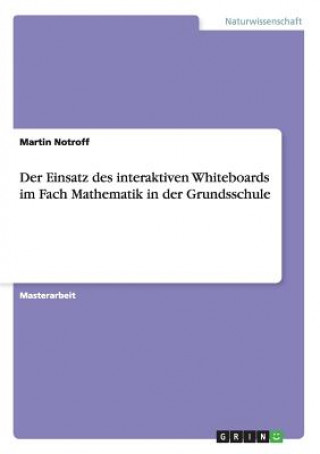 Naturwissenschaft

Martin Notroff

Der Einsatz des interaktiven Whiteboards im Fach Mathematik in der Grundsschule

Masterarbeit

GRIN